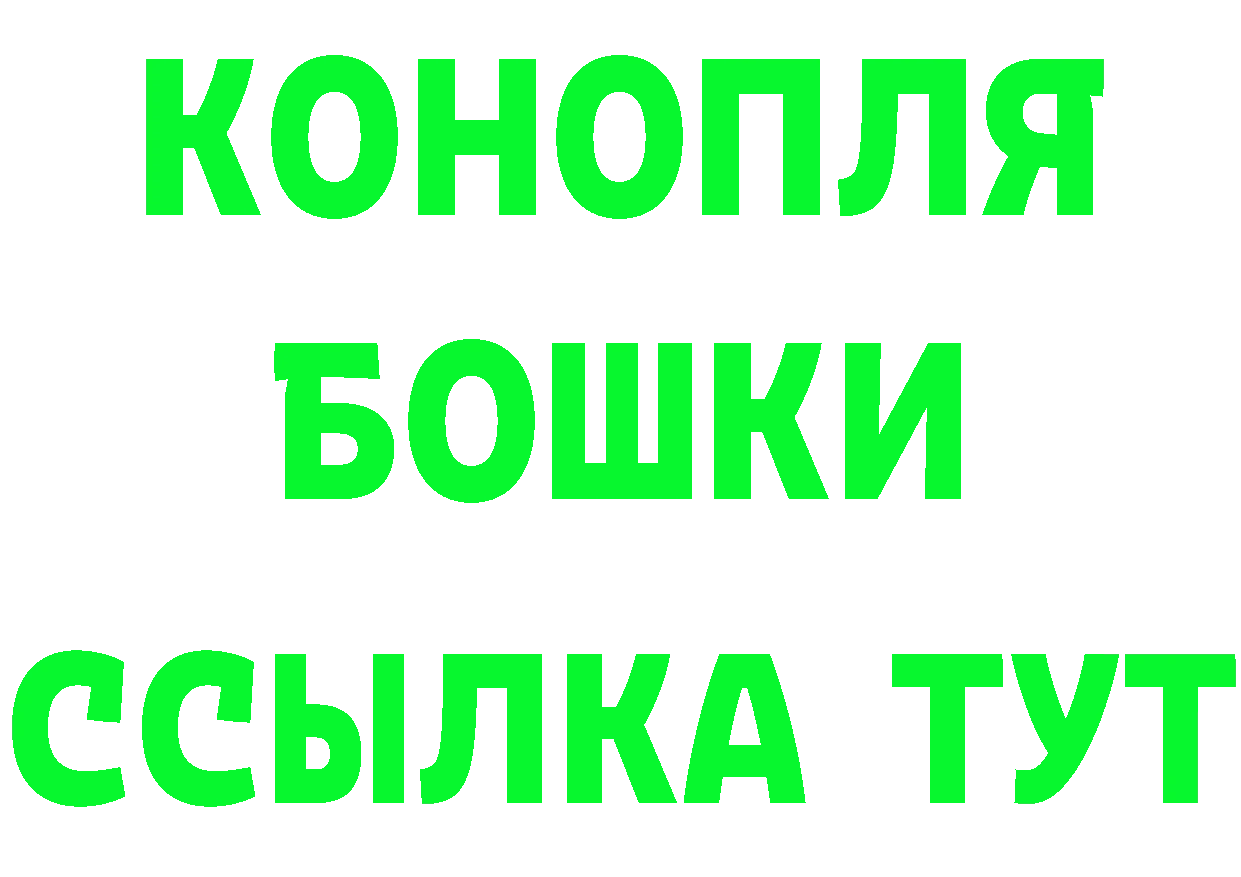 КОНОПЛЯ
БОШКИ
ССЫЛКА ТУТ